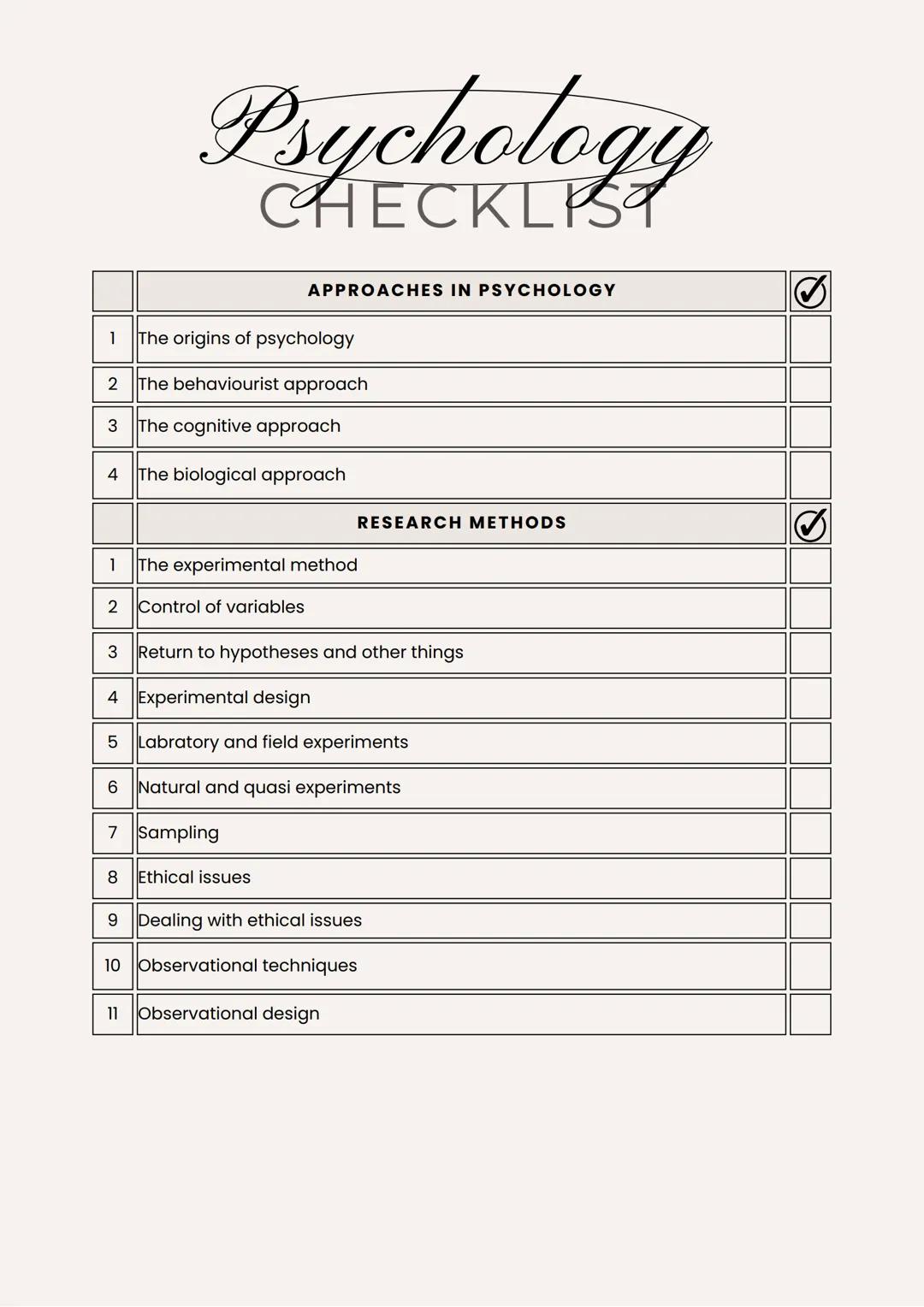 Psychology
CHECKLIST

| | APPROACHES IN PSYCHOLOGY | ✓ |
|---|---|---|
| 1 | The origins of psychology | |
| 2 | The behaviourist approach | |
| 3 | The cognitive approach | |
| 4 | The biological approach | |
| | RESEARCH METHODS | ✓ |
| 1 | The experimental method | |
| 2 | Control of variables | |
| 3 | Return to hypotheses and other things | |
| 4 | Experimental design | |
| 5 | Labratory and field experiments | |
| 6 | Natural and quasi experiments | |
| 7 | Sampling | |
| 8 | Ethical issues | |
| 9 | Dealing with ethical issues | |
| 10 | Observational techniques | |
| 11 | Observational design | |